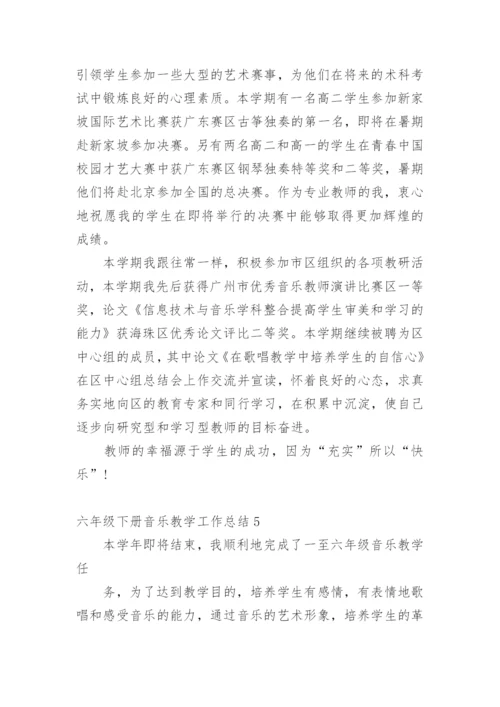 引领学生参加一些大型的艺术赛事，为他们在将来的术科考试中锻炼良好的心理素质。本学期有一名高二学生参加新家坡国际艺术比赛获广东赛区古筝独奏的第一名，即将在暑期赴新家坡参加决赛。另有两名高二和高一的学生在青春中国校园才艺大赛中获广东赛区钢琴独奏特等奖和二等奖，暑期他们将赴北京参加全国的总决赛。作为专业教师的我，衷心地祝愿我的学生在即将举行的决赛中能够取得更加辉煌的成绩。

本学期我跟往常一样，积极参加市区组织的各项教研活动，本学期我先后获得广州市优秀音乐教师演讲比赛区一等奖，论文《信息技术与音乐学科整合提高学生审美和学习的能力》获海珠区优秀论文评比二等奖。本学期继续被聘为区中心组的成员，其中论文《在歌唱教学中培养学生的自信心》在区中心组总结会上作交流并宣读，怀着良好的心态，求真务实地向区的教育专家和同行学习，在积累中沉淀，使自己逐步向研究型和学习型教师的目标奋进。

教师的幸福源于学生的成功，因为“充实”所以“快乐”！

六年级下册音乐教学工作总结 5

本学年即将结束，我顺利地完成了一至六年级音乐教学任

务，为了达到教学目的，培养学生有感情，有表情地歌唱和感受音乐的能力，通过音乐的艺术形象，培养学生的革